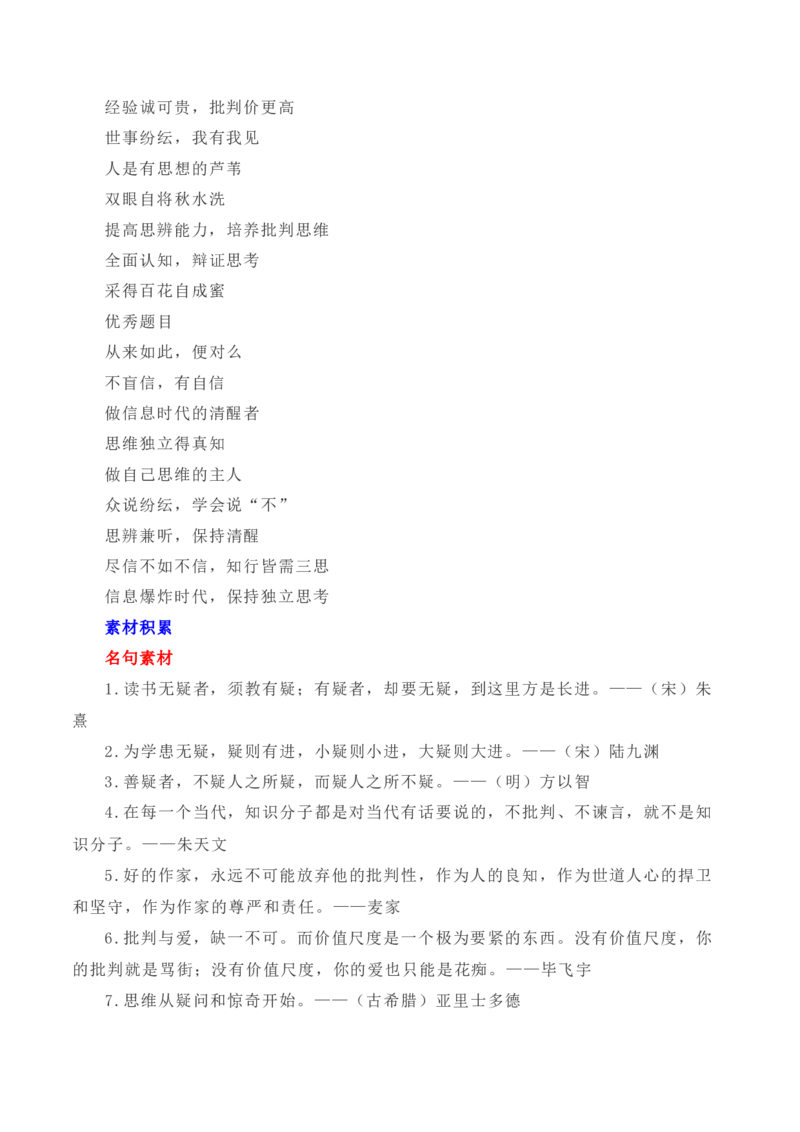 经验诚可贵，批判价更高

世事纷纭，我有我见

人是有思想的芦苇

双眼自将秋水洗

提高思辨能力，培养批判思维

全面认知，辩证思考

采得百花自成蜜

优秀题目

从来如此，便对么

不盲信，有自信

做信息时代的清醒者

思维独立得真知

做自己思维的主人

众说纷纭，学会说“不”

思辨兼听，保持清醒

尽信不如不信，知行皆需三思

信息爆炸时代，保持独立思考

素材积累

名句素材

1.读书无疑者，须教有疑；有疑者，却要无疑，到这里方是长进。——（宋）朱熹

2.为学患无疑，疑则有进，小疑则小进，大疑则大进。——（宋）陆九渊

3.善疑者，不疑人之所疑，而疑人之所不疑。——（明）方以智

4.在每一个当代，知识分子都是对当代有话要说的，不批判、不谏言，就不是知识分子。——朱天文

5.好的作家，永远不可能放弃他的批判性，作为人的良知，作为世道人心的捍卫和坚守，作为作家的尊严和责任。——麦家

6.批判与爱，缺一不可。而价值尺度是一个极为要紧的东西。没有价值尺度，你的批判就是骂街；没有价值尺度，你的爱也只能是花痴。——毕飞宇

7.思维从疑问和惊奇开始。——（古希腊）亚里士多德